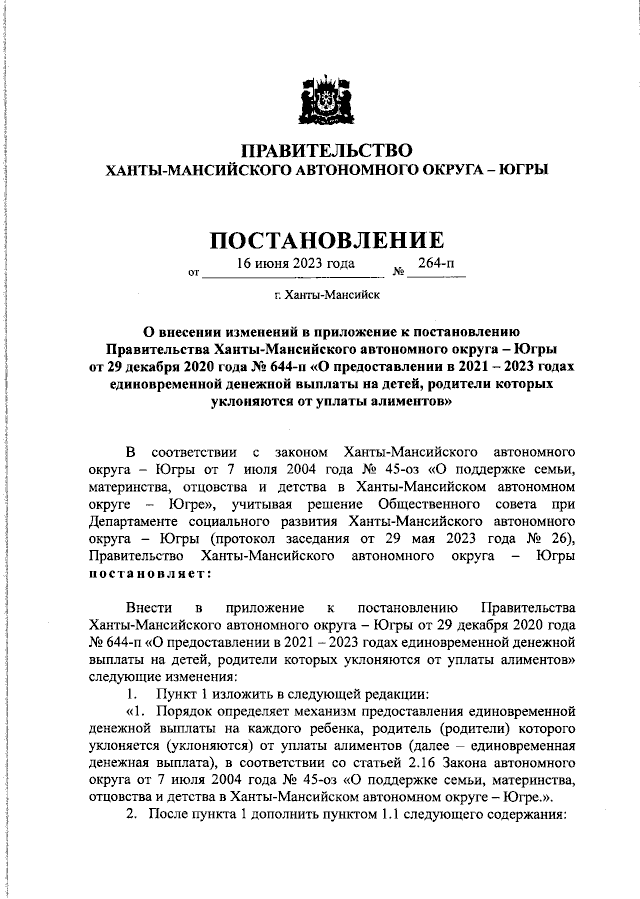 ПРАВИТЕЛЬСТВО
ХАНТЫ-МАНСИЙСКОГО АВТОНОМНОГО ОКРУГА – ЮГРЫ

ПОСТАНОВЛЕНИЕ

от 16 июня 2023 года № 264-п

г. Ханты-Мансийск

О внесении изменений в приложение к постановлению Правительства Ханты-Мансийского автономного округа – Югры от 29 декабря 2020 года № 644-п «О предоставлении в 2021 – 2023 годах единовременной денежной выплаты на детей, родители которых уклоняются от уплаты алиментов»

В соответствии с законом Ханты-Мансийского автономного округа – Югры от 7 июля 2004 года № 45-оз «О поддержке семьи, материнства, отцовства и детства в Ханты-Мансийском автономном округе – Югре», учитывая решение Общественного совета при Департаменте социального развития Ханты-Мансийского автономного округа – Югры (протокол заседания от 29 мая 2023 года № 26), Правительство Ханты-Мансийского автономного округа – Югры постановляет:

Внести в приложение к постановлению Правительства Ханты-Мансийского автономного округа – Югры от 29 декабря 2020 года № 644-п «О предоставлении в 2021 – 2023 годах единовременной денежной выплаты на детей, родители которых уклоняются от уплаты алиментов» следующие изменения:

1. Пункт 1 изложить в следующей редакции:

«1. Порядок определяет механизм предоставления единовременной денежной выплаты на каждого ребенка, родитель (родители) которого уклоняется (уклоняются) от уплаты алиментов (далее – единовременная денежная выплата), в соответствии со статьей 2.16 Закона автономного округа от 7 июля 2004 года № 45-оз «О поддержке семьи, материнства, отцовства и детства в Ханты-Мансийском автономном округе – Югре.».

2. После пункта 1 дополнить пунктом 1.1 следующего содержания: